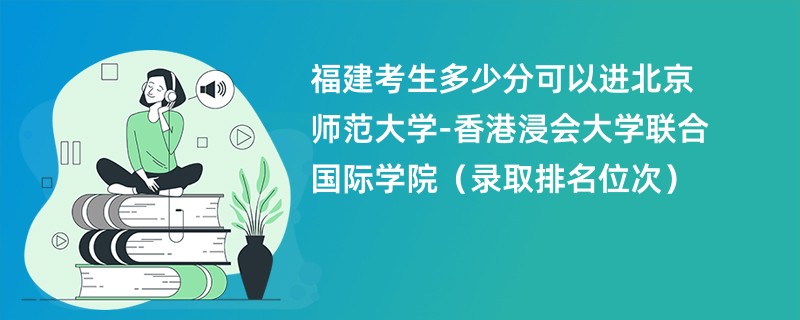 福建考生多少分可以进北京师范大学-香港浸会大学联合国际学院（录取排名位次）